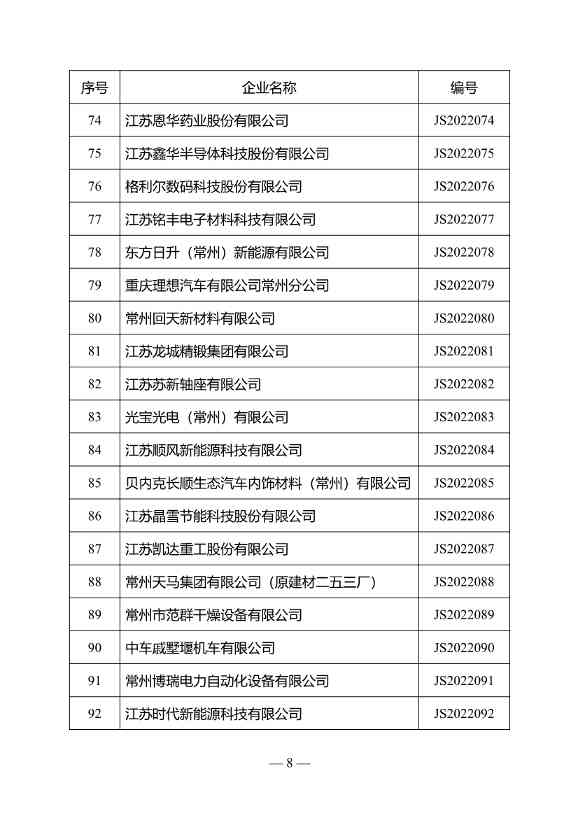 | 序号 | 企业名称 | 编号 |
|---|---|---|
| 74 | 江苏恩华药业股份有限公司 | JS2022074 |
| 75 | 江苏鑫华半导体科技股份有限公司 | JS2022075 |
| 76 | 格利尔数码科技股份有限公司 | JS2022076 |
| 77 | 江苏铭丰电子材料科技有限公司 | JS2022077 |
| 78 | 东方日升（常州）新能源有限公司 | JS2022078 |
| 79 | 重庆理想汽车有限公司常州分公司 | JS2022079 |
| 80 | 常州回天新材料有限公司 | JS2022080 |
| 81 | 江苏龙城精锻集团有限公司 | JS2022081 |
| 82 | 江苏苏新轴座有限公司 | JS2022082 |
| 83 | 光宝光电（常州）有限公司 | JS2022083 |
| 84 | 江苏顺风新能源科技有限公司 | JS2022084 |
| 85 | 贝内克长顺生态汽车内饰材料（常州）有限公司 | JS2022085 |
| 86 | 江苏晶雪节能科技股份有限公司 | JS2022086 |
| 87 | 江苏凯达重工股份有限公司 | JS2022087 |
| 88 | 常州天马集团有限公司（原建材二五三厂） | JS2022088 |
| 89 | 常州市范群干燥设备有限公司 | JS2022089 |
| 90 | 中车戚墅堰机车有限公司 | JS2022090 |
| 91 | 常州博瑞电力自动化设备有限公司 | JS2022091 |
| 92 | 江苏时代新能源科技有限公司 | JS2022092 |

— 8 —